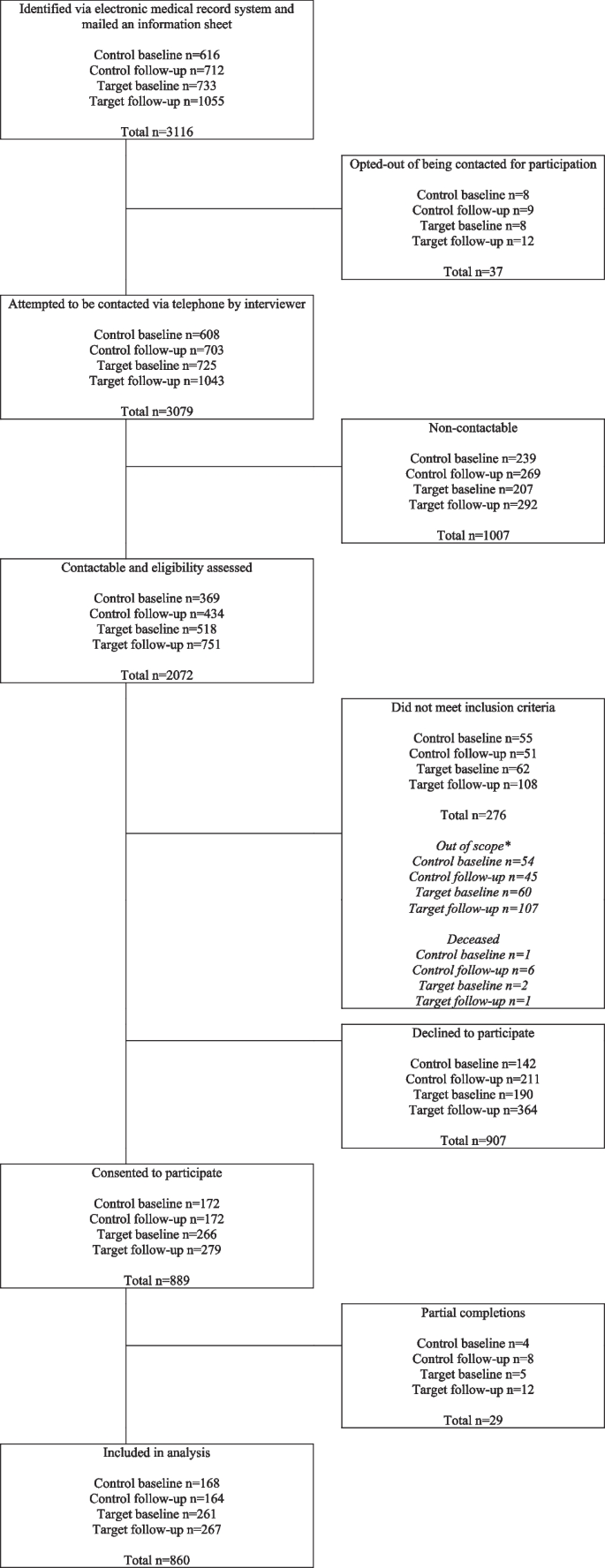 Identified via electronic medical record system and mailed an information sheet

Control baseline n=616
Control follow-up n=712
Target baseline n=733
Target follow-up n=1055

Total n=3116

Opted-out of being contacted for participation

Control baseline n=8
Control follow-up n=9
Target baseline n=8
Target follow-up n=12

Total n=37

Attempted to be contacted via telephone by interviewer

Control baseline n=608
Control follow-up n=703
Target baseline n=725
Target follow-up n=1043

Total n=3079

Non-contactable

Control baseline n=239
Control follow-up n=269
Target baseline n=207
Target follow-up n=292

Total n=1007

Contactable and eligibility assessed

Control baseline n=369
Control follow-up n=434
Target baseline n=518
Target follow-up n=751

Total n=2072

Did not meet inclusion criteria

Control baseline n=55
Control follow-up n=51
Target baseline n=62
Target follow-up n=108

Total n=276

Out of scope*
Control baseline n=54
Control follow-up n=45
Target baseline n=60
Target follow-up n=107

Deceased
Control baseline n=1
Control follow-up n=6
Target baseline n=2
Target follow-up n=1

Declined to participate

Control baseline n=142
Control follow-up n=211
Target baseline n=190
Target follow-up n=364

Total n=907

Consented to participate

Control baseline n=172
Control follow-up n=172
Target baseline n=266
Target follow-up n=279

Total n=889

Partial completions

Control baseline n=4
Control follow-up n=8
Target baseline n=5
Target follow-up n=12

Total n=29

Included in analysis

Control baseline n=168
Control follow-up n=164
Target baseline n=261
Target follow-up n=267

Total n=860